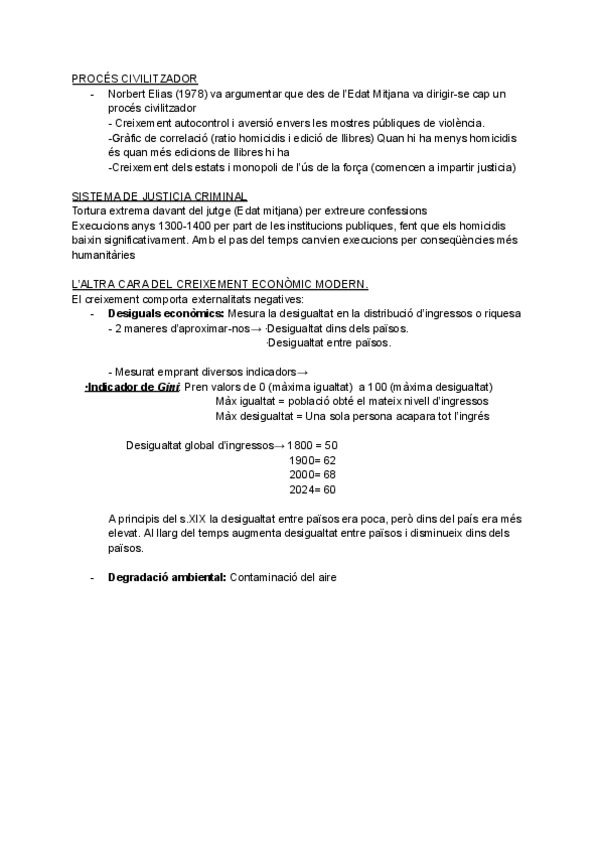 PROCÉS CIVILITZADOR

- Norbert Elias (1978) va argumentar que des de l'Edat Mitjana va dirigir-se cap un procés civilitzador
 - Creixement autocontrol i aversió envers les mostres públiques de violència.
 -Gràfic de correlació (ratio homicidis i edició de llibres) Quan hi ha menys homicidis és quan més edicions de llibres hi ha
 -Creixement dels estats i monopoli de l'ús de la força (comencen a impartir justicia)

SISTEMA DE JUSTICIA CRIMINAL
Tortura extrema davant del jutge (Edat mitjana) per extreure confessions
Execucions anys 1300-1400 per part de les institucions publiques, fent que els homicidis baixin significativament. Amb el pas del temps canvien execucions per conseqüències més humanitàries

L'ALTRA CARA DEL CREIXEMENT ECONÒMIC MODERN.
El creixement comporta externalitats negatives:

- **Desiguals econòmics:** Mesura la desigualtat en la distribució d'ingressos o riquesa
 - 2 maneres d'aproximar-nos→ ·Desigualtat dins dels països.
 ·Desigualtat entre països.

 - Mesurat emprant diversos indicadors→
 **·Indicador de Gini**: Pren valors de 0 (màxima igualtat) a 100 (màxima desigualtat)
 Màx igualtat = població obté el mateix nivell d'ingressos
 Màx desigualtat = Una sola persona acapara tot l'ingrés

 Desigualtat global d'ingressos→ 1800 = 50
 1900= 62
 2000= 68
 2024= 60

 A principis del s.XIX la desigualtat entre països era poca, però dins del país era més elevat. Al llarg del temps augmenta desigualtat entre països i disminueix dins dels països.

- **Degradació ambiental:** Contaminació del aire